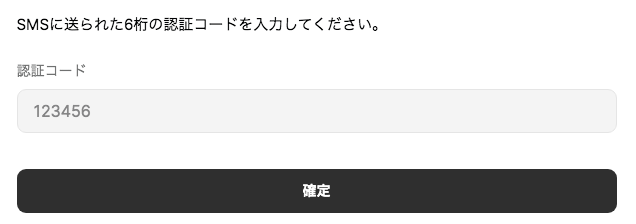 SMSに送られた6桁の認証コードを入力してください。

認証コード

123456

確定